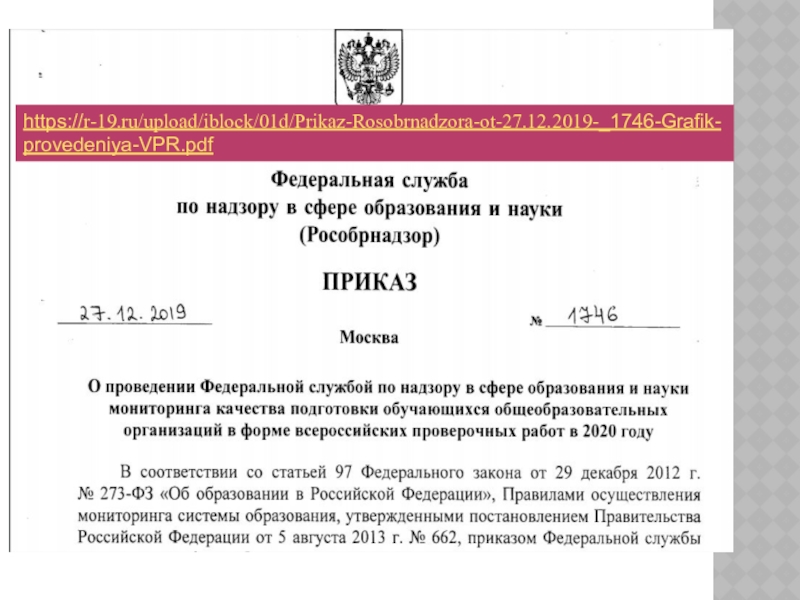 https://r-19.ru/upload/iblock/01d/Prikaz-Rosobrnadzora-ot-27.12.2019-_1746-Grafik-provedeniya-VPR.pdf

Федеральная служба
по надзору в сфере образования и науки
(Рособрнадзор)

ПРИКАЗ

27.12.2019

№ 1746

Москва

О проведении Федеральной службой по надзору в сфере образования и науки мониторинга качества подготовки обучающихся общеобразовательных организаций в форме всероссийских проверочных работ в 2020 году

В соответствии со статьей 97 Федерального закона от 29 декабря 2012 г. № 273-ФЗ «Об образовании в Российской Федерации», Правилами осуществления мониторинга системы образования, утвержденными постановлением Правительства Российской Федерации от 5 августа 2013 г. № 662, приказом Федеральной службы